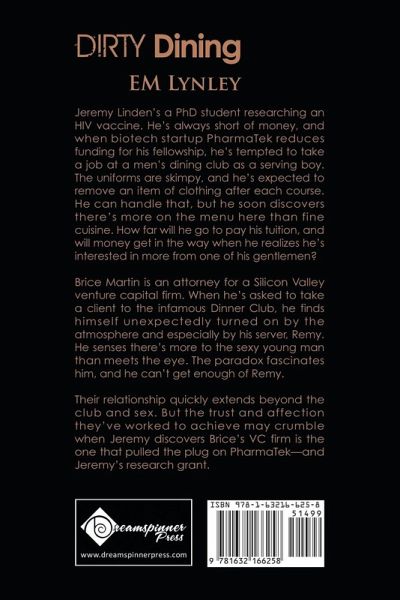 DIRTY Dining

EM Lynley

Jeremy Linden's a PhD student researching an HIV vaccine. He's always short of money, and when biotech startup PharmaTek reduces funding for his fellowship, he's tempted to take a job at a men's dining club as a serving boy. The uniforms are skimpy, and he's expected to remove an item of clothing after each course. He can handle that, but he soon discovers there's more on the menu here than fine cuisine. How far will he go to pay his tuition, and will money get in the way when he realizes he's interested in more from one of his gentlemen?

Brice Martin is an attorney for a Silicon Valley venture capital firm. When he's asked to take a client to the infamous Dinner Club, he finds himself unexpectedly turned on by the atmosphere and especially by his server, Remy. He senses there's more to the sexy young man than meets the eye. The paradox fascinates him, and he can't get enough of Remy.

Their relationship quickly extends beyond the club and sex. But the trust and affection they've worked to achieve may crumble when Jeremy discovers Brice's VC firm is the one that pulled the plug on PharmaTek—and Jeremy's research grant.

Dreamspinner Press
www.dreamspinnerpress.com

ISBN 978-1-63216-625-8
51499
9 781632 166258